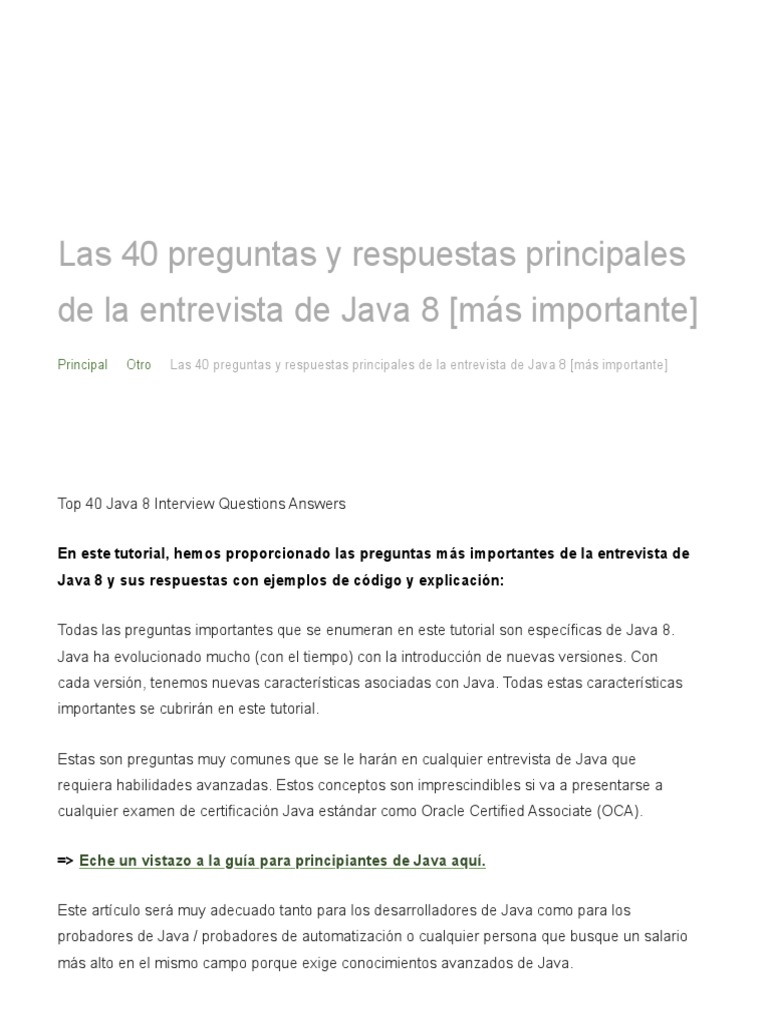 Las 40 preguntas y respuestas principales de la entrevista de Java 8 [más importante]

Principal Otro Las 40 preguntas y respuestas principales de la entrevista de Java 8 [más importante]

Top 40 Java 8 Interview Questions Answers

En este tutorial, hemos proporcionado las preguntas más importantes de la entrevista de Java 8 y sus respuestas con ejemplos de código y explicación:

Todas las preguntas importantes que se enumeran en este tutorial son específicas de Java 8. Java ha evolucionado mucho (con el tiempo) con la introducción de nuevas versiones. Con cada versión, tenemos nuevas características asociadas con Java. Todas estas características importantes se cubrirán en este tutorial.

Estas son preguntas muy comunes que se le harán en cualquier entrevista de Java que requiera habilidades avanzadas. Estos conceptos son imprescindibles si va a presentarse a cualquier examen de certificación Java estándar como Oracle Certified Associate (OCA).

=> Eche un vistazo a la guía para principiantes de Java aquí.

Este artículo será muy adecuado tanto para los desarrolladores de Java como para los probadores de Java / probadores de automatización o cualquier persona que busque un salario más alto en el mismo campo porque exige conocimientos avanzados de Java.